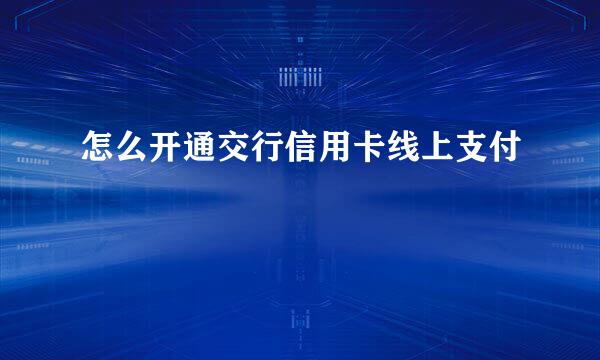 怎么开通交行信用卡线上支付